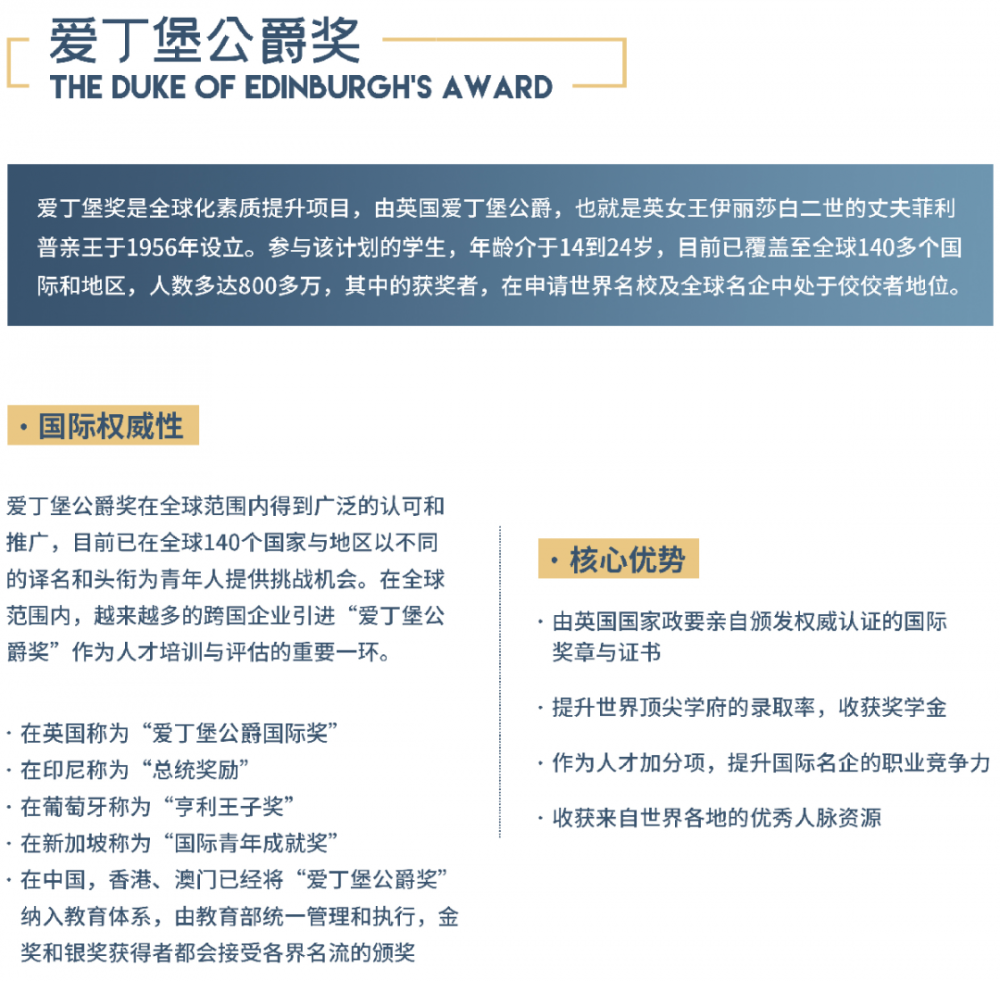 爱丁堡公爵奖
THE DUKE OF EDINBURGH'S AWARD

爱丁堡奖是全球化素质提升项目，由英国爱丁堡公爵，也就是英女王伊丽莎白二世的丈夫菲利普亲王于1956年设立。参与该计划的学生，年龄介于14到24岁，目前已覆盖至全球140多个国际和地区，人数多达800多万，其中的获奖者，在申请世界名校及全球名企中处于佼佼者地位。

· 国际权威性

爱丁堡公爵奖在全球范围内得到广泛的认可和推广，目前已在全球140个国家与地区以不同的译名和头衔为青年人提供挑战机会。在全球范围内，越来越多的跨国企业引进“爱丁堡公爵奖”作为人才培训与评估的重要一环。

· 在英国称为“爱丁堡公爵国际奖”
· 在印尼称为“总统奖励”
· 在葡萄牙称为“亨利王子奖”
· 在新加坡称为“国际青年成就奖”
· 在中国，香港、澳门已经将“爱丁堡公爵奖”纳入教育体系，由教育部统一管理和执行，金奖和银奖获得者都会接受各界名流的颁奖

· 核心优势

· 由英国国家政要亲自颁发权威认证的国际奖章与证书
· 提升世界顶尖学府的录取率，收获奖学金
· 作为人才加分项，提升国际名企的职业竞争力
· 收获来自世界各地的优秀人脉资源